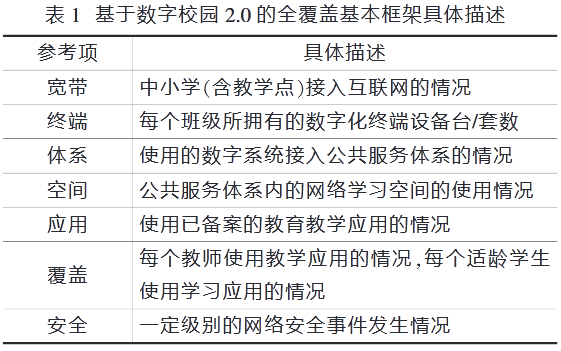 表 1 基于数字校园 2.0 的全覆盖基本框架具体描述

| 参考项 | 具体描述 |
|---|---|
| 宽带 | 中小学(含教学点)接入互联网的情况 |
| 终端 | 每个班级所拥有的数字化终端设备台/套数 |
| 体系 | 使用的数字系统接入公共服务体系的情况 |
| 空间 | 公共服务体系内的网络学习空间的使用情况 |
| 应用 | 使用已备案的教育教学应用的情况 |
| 覆盖 | 每个教师使用教学应用的情况,每个适龄学生使用学习应用的情况 |
| 安全 | 一定级别的网络安全事件发生情况 |